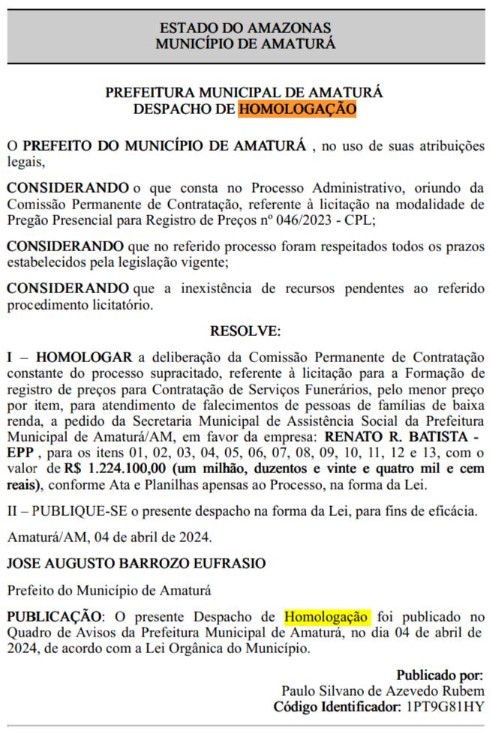 ESTADO DO AMAZONAS
MUNICÍPIO DE AMATURÁ

PREFEITURA MUNICIPAL DE AMATURÁ
DESPACHO DE HOMOLOGAÇÃO

O PREFEITO DO MUNICÍPIO DE AMATURÁ , no uso de suas atribuições legais,

CONSIDERANDO o que consta no Processo Administrativo, oriundo da Comissão Permanente de Contratação, referente à licitação na modalidade de Pregão Presencial para Registro de Preços nº 046/2023 - CPL;

CONSIDERANDO que no referido processo foram respeitados todos os prazos estabelecidos pela legislação vigente;

CONSIDERANDO que a inexistência de recursos pendentes ao referido procedimento licitatório.

RESOLVE:

I – HOMOLOGAR a deliberação da Comissão Permanente de Contratação constante do processo supracitado, referente à licitação para a Formação de registro de preços para Contratação de Serviços Funerários, pelo menor preço por item, para atendimento de falecimentos de pessoas de famílias de baixa renda, a pedido da Secretaria Municipal de Assistência Social da Prefeitura Municipal de Amaturá/AM, em favor da empresa: RENATO R. BATISTA - EPP , para os itens 01, 02, 03, 04, 05, 06, 07, 08, 09, 10, 11, 12 e 13, com o valor de R$ 1.224.100,00 (um milhão, duzentos e vinte e quatro mil e cem reais), conforme Ata e Planilhas apensas ao Processo, na forma da Lei.

II – PUBLIQUE-SE o presente despacho na forma da Lei, para fins de eficácia.

Amaturá/AM, 04 de abril de 2024.

JOSE AUGUSTO BARROZO EUFRASIO

Prefeito do Município de Amaturá

PUBLICAÇÃO: O presente Despacho de Homologação foi publicado no Quadro de Avisos da Prefeitura Municipal de Amaturá, no dia 04 de abril de 2024, de acordo com a Lei Orgânica do Município.

Publicado por:
Paulo Silvano de Azevedo Rubem
Código Identificador: 1PT9G81HY